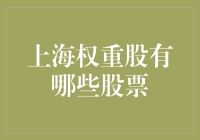 上海权重股有哪些股票